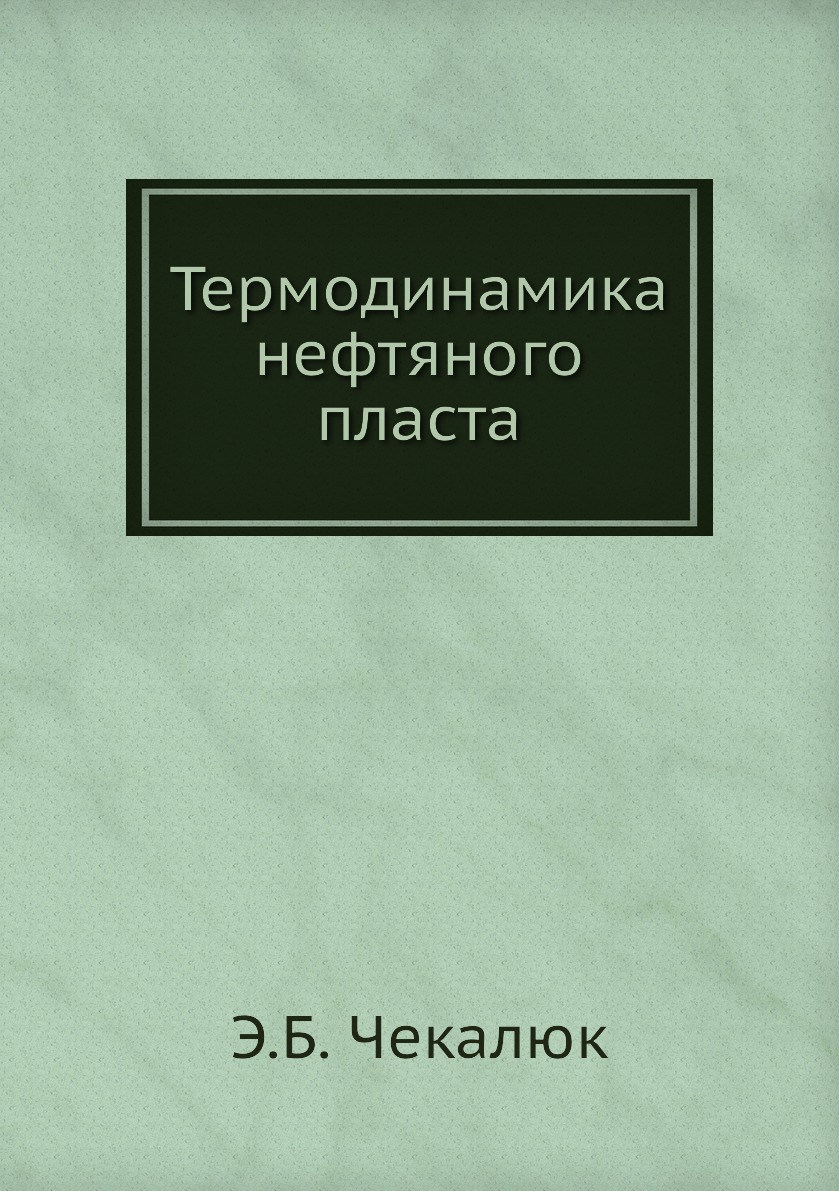 Термодинамика нефтяного пласта

Э.Б. Чекалюк